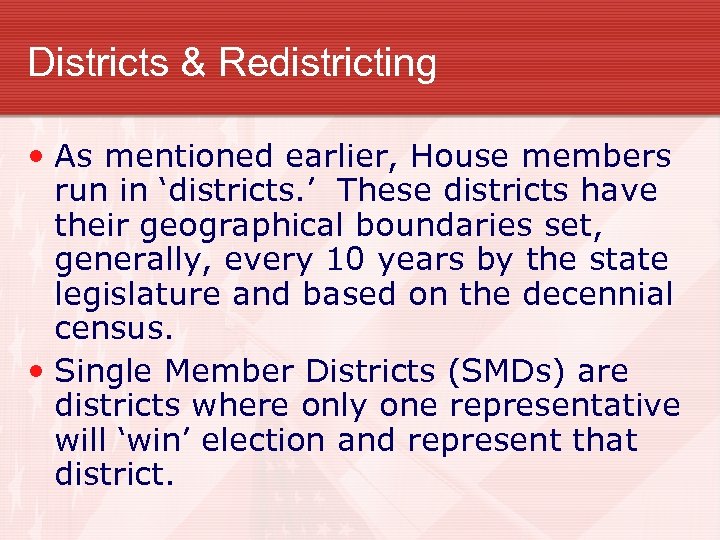 Districts & Redistricting

• As mentioned earlier, House members run in ‘districts.’ These districts have their geographical boundaries set, generally, every 10 years by the state legislature and based on the decennial census.

• Single Member Districts (SMDs) are districts where only one representative will ‘win’ election and represent that district.